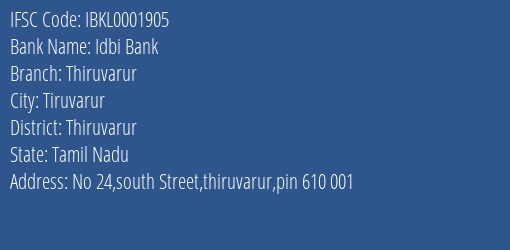 IFSC Code: IBKL0001905
Bank Name: Idbi Bank
Branch: Thiruvarur
City: Tiruvarur
District: Thiruvarur
State: Tamil Nadu
Address: No 24,south Street,thiruvarur,pin 610 001